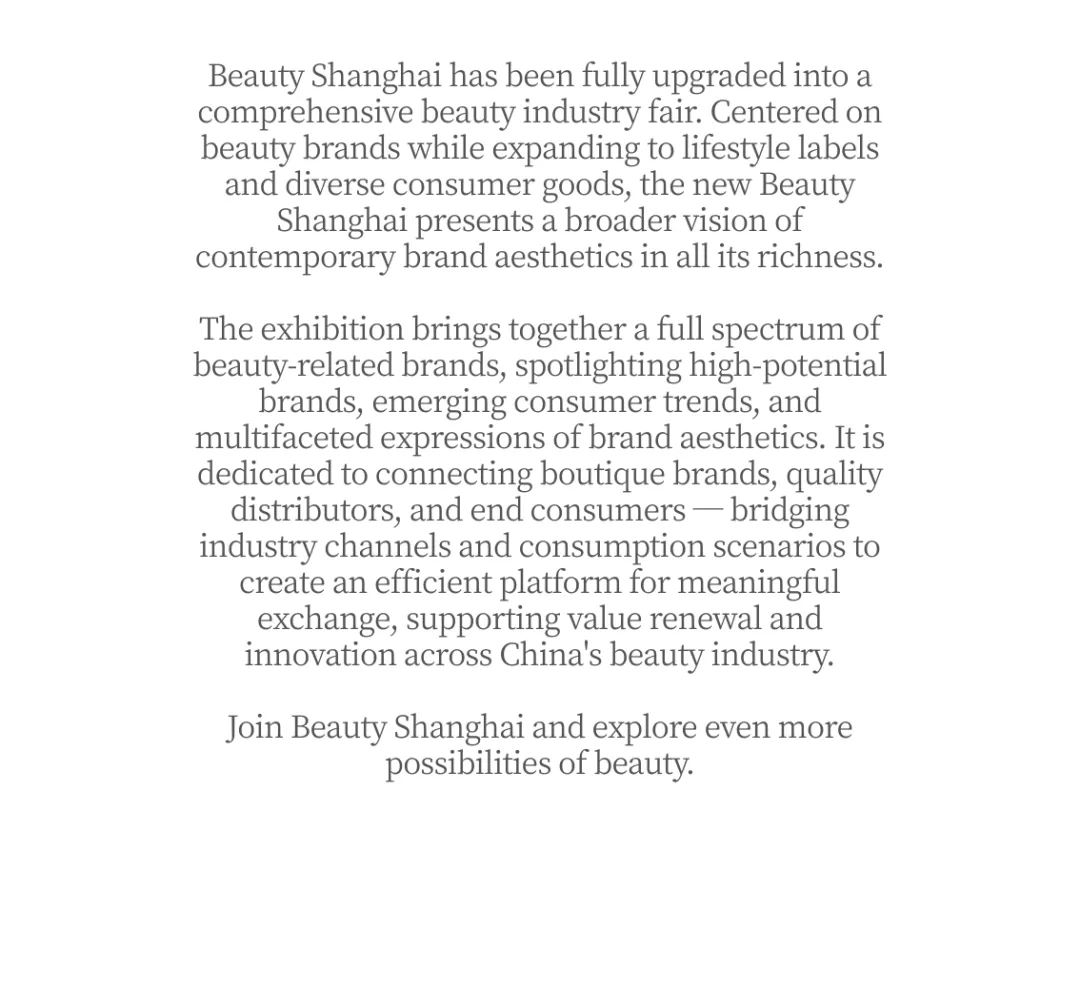 Beauty Shanghai has been fully upgraded into a comprehensive beauty industry fair. Centered on beauty brands while expanding to lifestyle labels and diverse consumer goods, the new Beauty Shanghai presents a broader vision of contemporary brand aesthetics in all its richness.

The exhibition brings together a full spectrum of beauty-related brands, spotlighting high-potential brands, emerging consumer trends, and multifaceted expressions of brand aesthetics. It is dedicated to connecting boutique brands, quality distributors, and end consumers — bridging industry channels and consumption scenarios to create an efficient platform for meaningful exchange, supporting value renewal and innovation across China's beauty industry.

Join Beauty Shanghai and explore even more possibilities of beauty.